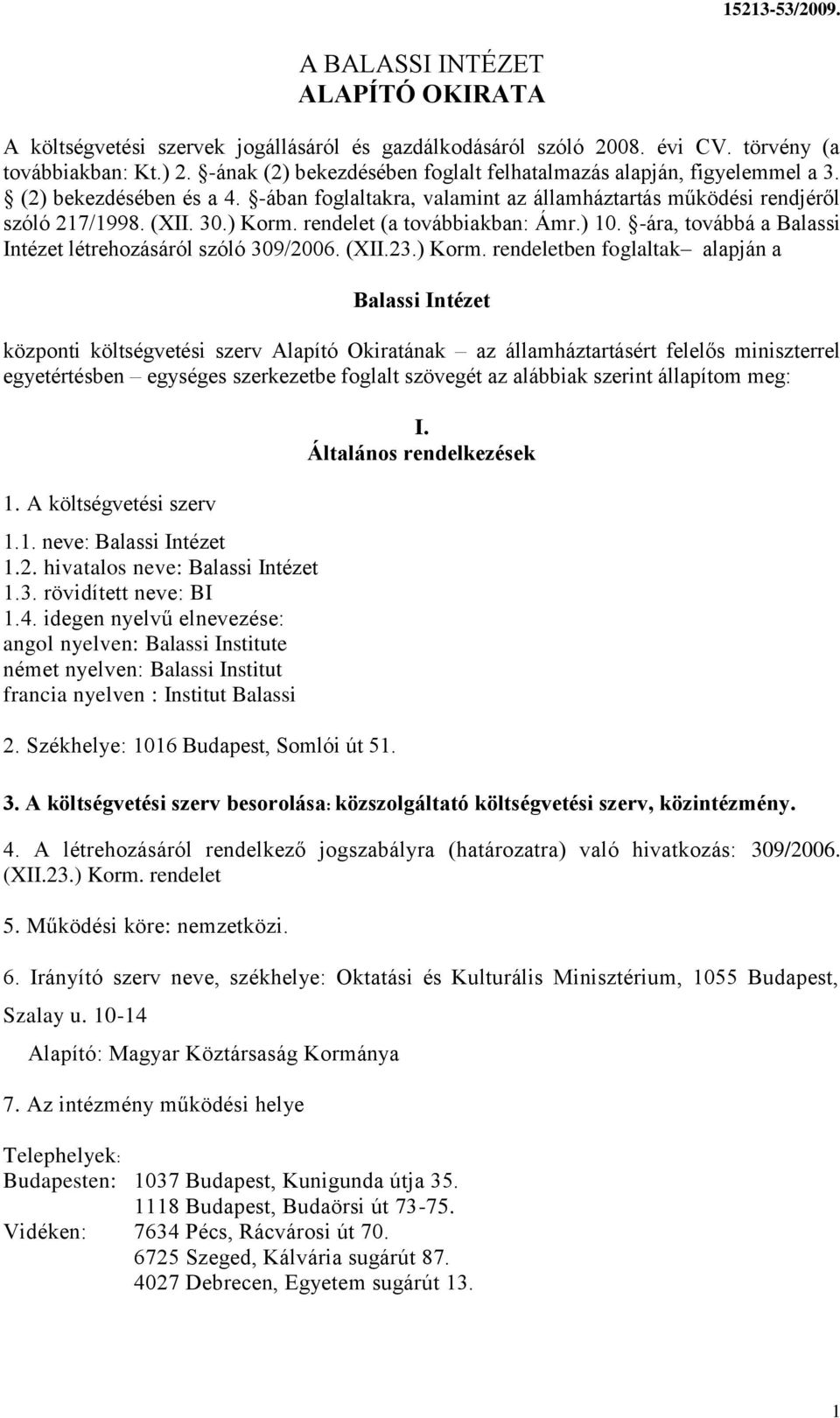 15213-53/2009.

A BALASSI INTÉZET
ALAPÍTÓ OKIRATA

A költségvetési szervek jogállásáról és gazdálkodásáról szóló 2008. évi CV. törvény (a továbbiakban: Kt.) 2. §-ának (2) bekezdésében foglalt felhatalmazás alapján, figyelemmel a 3. § (2) bekezdésében és a 4. §-ában foglaltakra, valamint az államháztartás működési rendjéről szóló 217/1998. (XII. 30.) Korm. rendelet (a továbbiakban: Ámr.) 10. §-ára, továbbá a Balassi Intézet létrehozásáról szóló 309/2006. (XII.23.) Korm. rendeletben foglaltak– alapján a

Balassi Intézet

központi költségvetési szerv Alapító Okiratának – az államháztartásért felelős miniszterrel egyetértésben – egységes szerkezetbe foglalt szövegét az alábbiak szerint állapítom meg:

I.
Általános rendelkezések

1. A költségvetési szerv

1.1. neve: Balassi Intézet
1.2. hivatalos neve: Balassi Intézet
1.3. rövidített neve: BI
1.4. idegen nyelvű elnevezése:
angol nyelven: Balassi Institute
német nyelven: Balassi Institut
francia nyelven : Institut Balassi

2. Székhelye: 1016 Budapest, Somlói út 51.

3. A költségvetési szerv besorolása: közszolgáltató költségvetési szerv, közintézmény.

4. A létrehozásáról rendelkező jogszabályra (határozatra) való hivatkozás: 309/2006. (XII.23.) Korm. rendelet

5. Működési köre: nemzetközi.

6. Irányító szerv neve, székhelye: Oktatási és Kulturális Minisztérium, 1055 Budapest, Szalay u. 10-14

Alapító: Magyar Köztársaság Kormánya

7. Az intézmény működési helye

Telephelyek:
Budapesten: 1037 Budapest, Kunigunda útja 35.
1118 Budapest, Budaörsi út 73-75.
Vidéken: 7634 Pécs, Rácvárosi út 70.
6725 Szeged, Kálvária sugárút 87.
4027 Debrecen, Egyetem sugárút 13.

1